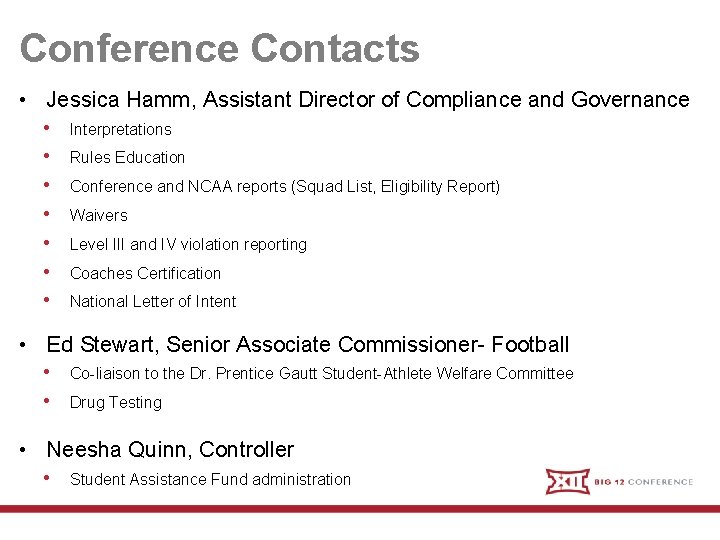 Conference Contacts

• Jessica Hamm, Assistant Director of Compliance and Governance
• Interpretations
• Rules Education
• Conference and NCAA reports (Squad List, Eligibility Report)
• Waivers
• Level III and IV violation reporting
• Coaches Certification
• National Letter of Intent

• Ed Stewart, Senior Associate Commissioner- Football
• Co-liaison to the Dr. Prentice Gautt Student-Athlete Welfare Committee
• Drug Testing

• Neesha Quinn, Controller
• Student Assistance Fund administration

XII BIG 12 CONFERENCE